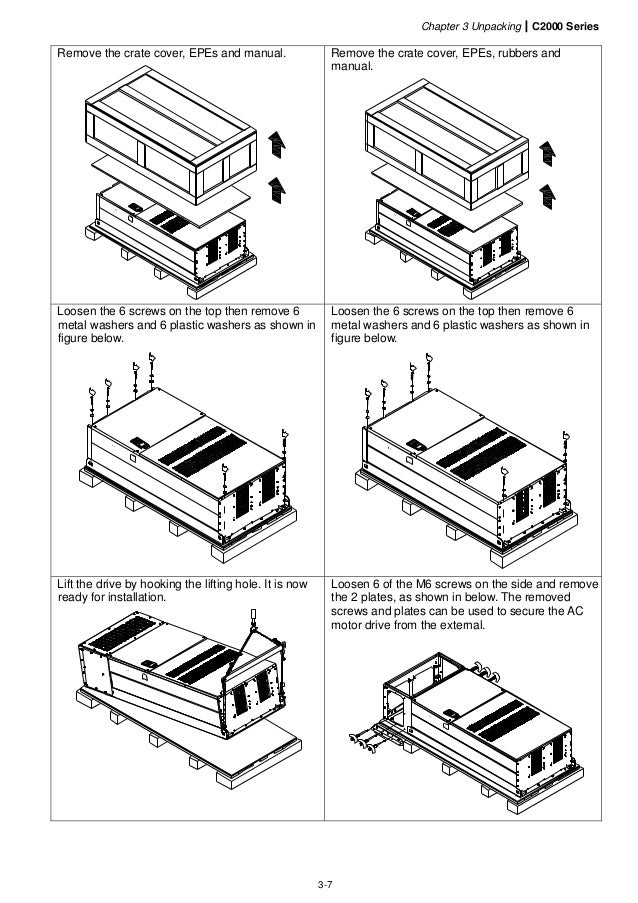 Chapter 3 Unpacking | C2000 Series

| | |
|---|---|
| Remove the crate cover, EPEs and manual. | Remove the crate cover, EPEs, rubbers and manual. |
| Loosen the 6 screws on the top then remove 6 metal washers and 6 plastic washers as shown in figure below. | Loosen the 6 screws on the top then remove 6 metal washers and 6 plastic washers as shown in figure below. |
| Lift the drive by hooking the lifting hole. It is now ready for installation. | Loosen 6 of the M6 screws on the side and remove the 2 plates, as shown in below. The removed screws and plates can be used to secure the AC motor drive from the external. |

3-7